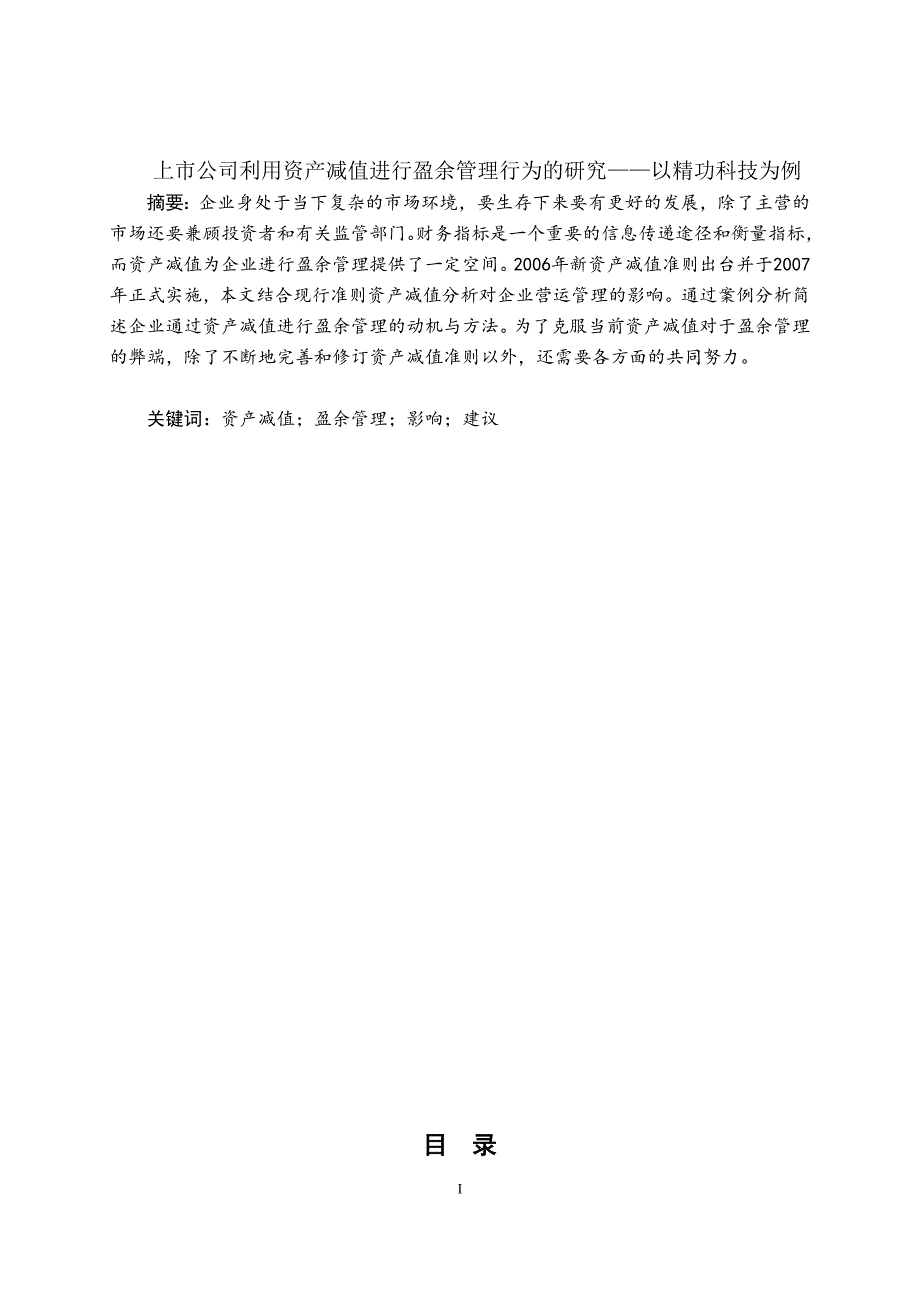 上市公司利用资产减值进行盈余管理行为的研究——以精功科技为例

摘要：企业身处于当下复杂的市场环境，要生存下来要有更好的发展，除了主营的市场还要兼顾投资者和有关监管部门。财务指标是一个重要的信息传递途径和衡量指标，而资产减值为企业进行盈余管理提供了一定空间。2006年新资产减值准则出台并于2007年正式实施，本文结合现行准则资产减值分析对企业营运管理的影响。通过案例分析简述企业通过资产减值进行盈余管理的动机与方法。为了克服当前资产减值对于盈余管理的弊端，除了不断地完善和修订资产减值准则以外，还需要各方面的共同努力。

关键词：资产减值；盈余管理；影响；建议

目 录

I